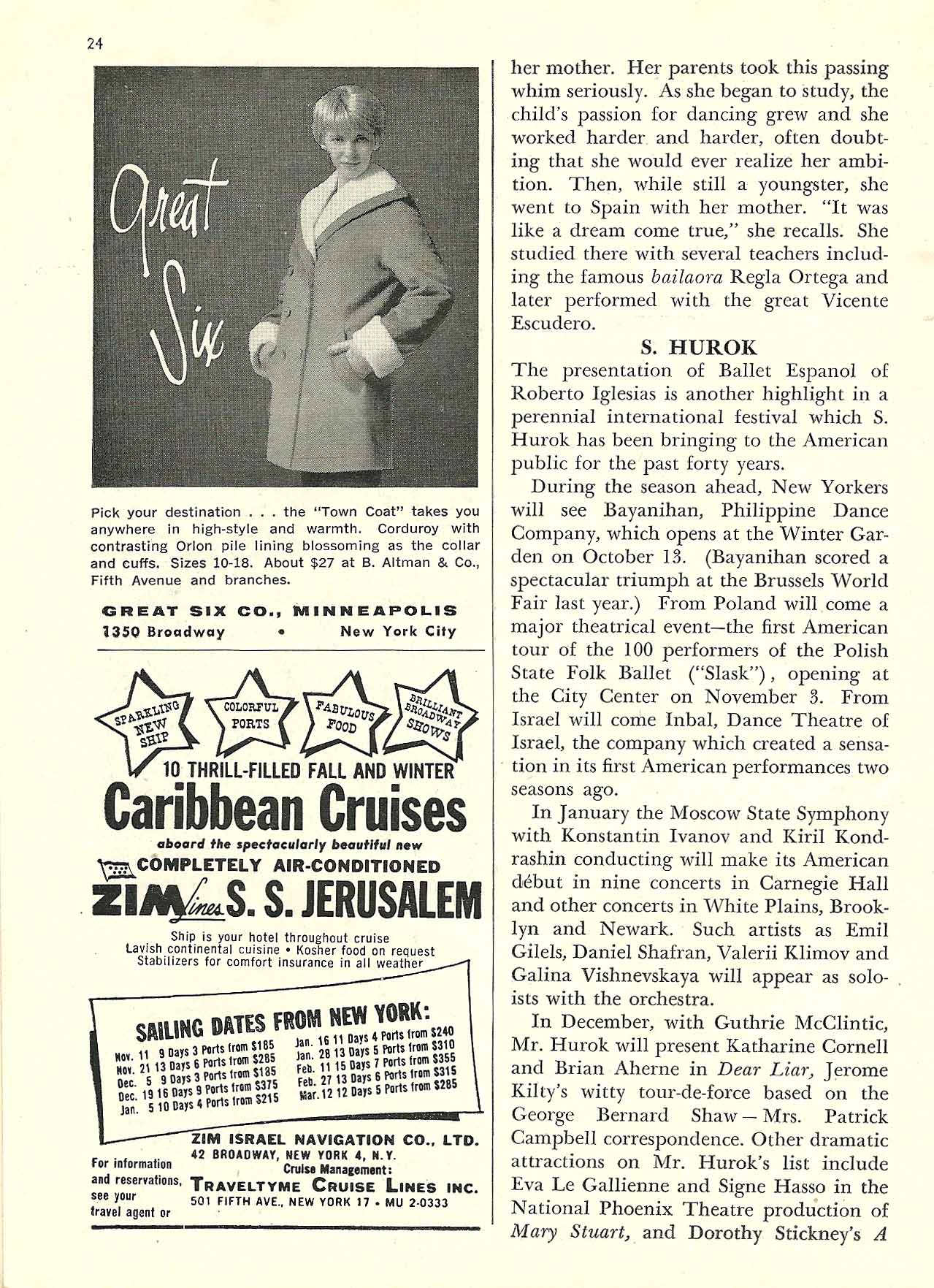 24

Great Six

Pick your destination . . . the "Town Coat" takes you anywhere in high-style and warmth. Corduroy with contrasting Orlon pile lining blossoming as the collar and cuffs. Sizes 10-18. About $27 at B. Altman & Co., Fifth Avenue and branches.

GREAT SIX CO., MINNEAPOLIS
1350 Broadway • New York City

SPARKLING NEW SHIP
COLORFUL PORTS
FABULOUS FOOD
BRILLIANT BROADWAY SHOWS

10 THRILL-FILLED FALL AND WINTER
Caribbean Cruises
aboard the spectacularly beautiful new
COMPLETELY AIR-CONDITIONED
ZIM Lines S. S. JERUSALEM

Ship is your hotel throughout cruise
Lavish continental cuisine • Kosher food on request
Stabilizers for comfort insurance in all weather

SAILING DATES FROM NEW YORK:
Nov. 11 9 Days 3 Ports from $185
Nov. 21 13 Days 6 Ports from $285
Dec. 5 9 Days 3 Ports from $185
Dec. 19 16 Days 9 Ports from $375
Jan. 5 10 Days 4 Ports from $215
Jan. 16 11 Days 4 Ports from $240
Jan. 28 13 Days 5 Ports from $310
Feb. 11 15 Days 7 Ports from $355
Feb. 27 13 Days 6 Ports from $315
Mar. 12 12 Days 5 Ports from $285

For information and reservations, see your travel agent or
ZIM ISRAEL NAVIGATION CO., LTD.
42 BROADWAY, NEW YORK 4, N.Y.
Cruise Management:
TRAVELTYME CRUISE LINES INC.
501 FIFTH AVE., NEW YORK 17 • MU 2-0333

her mother. Her parents took this passing whim seriously. As she began to study, the child's passion for dancing grew and she worked harder and harder, often doubting that she would ever realize her ambition. Then, while still a youngster, she went to Spain with her mother. "It was like a dream come true," she recalls. She studied there with several teachers including the famous bailaora Regla Ortega and later performed with the great Vicente Escudero.

S. HUROK

The presentation of Ballet Espanol of Roberto Iglesias is another highlight in a perennial international festival which S. Hurok has been bringing to the American public for the past forty years.

During the season ahead, New Yorkers will see Bayanihan, Philippine Dance Company, which opens at the Winter Garden on October 13. (Bayanihan scored a spectacular triumph at the Brussels World Fair last year.) From Poland will come a major theatrical event—the first American tour of the 100 performers of the Polish State Folk Ballet ("Slask"), opening at the City Center on November 3. From Israel will come Inbal, Dance Theatre of Israel, the company which created a sensation in its first American performances two seasons ago.

In January the Moscow State Symphony with Konstantin Ivanov and Kiril Kondrashin conducting will make its American début in nine concerts in Carnegie Hall and other concerts in White Plains, Brooklyn and Newark. Such artists as Emil Gilels, Daniel Shafran, Valerii Klimov and Galina Vishnevskaya will appear as soloists with the orchestra.

In December, with Guthrie McClintic, Mr. Hurok will present Katharine Cornell and Brian Aherne in Dear Liar, Jerome Kilty's witty tour-de-force based on the George Bernard Shaw — Mrs. Patrick Campbell correspondence. Other dramatic attractions on Mr. Hurok's list include Eva Le Gallienne and Signe Hasso in the National Phoenix Theatre production of Mary Stuart, and Dorothy Stickney's A